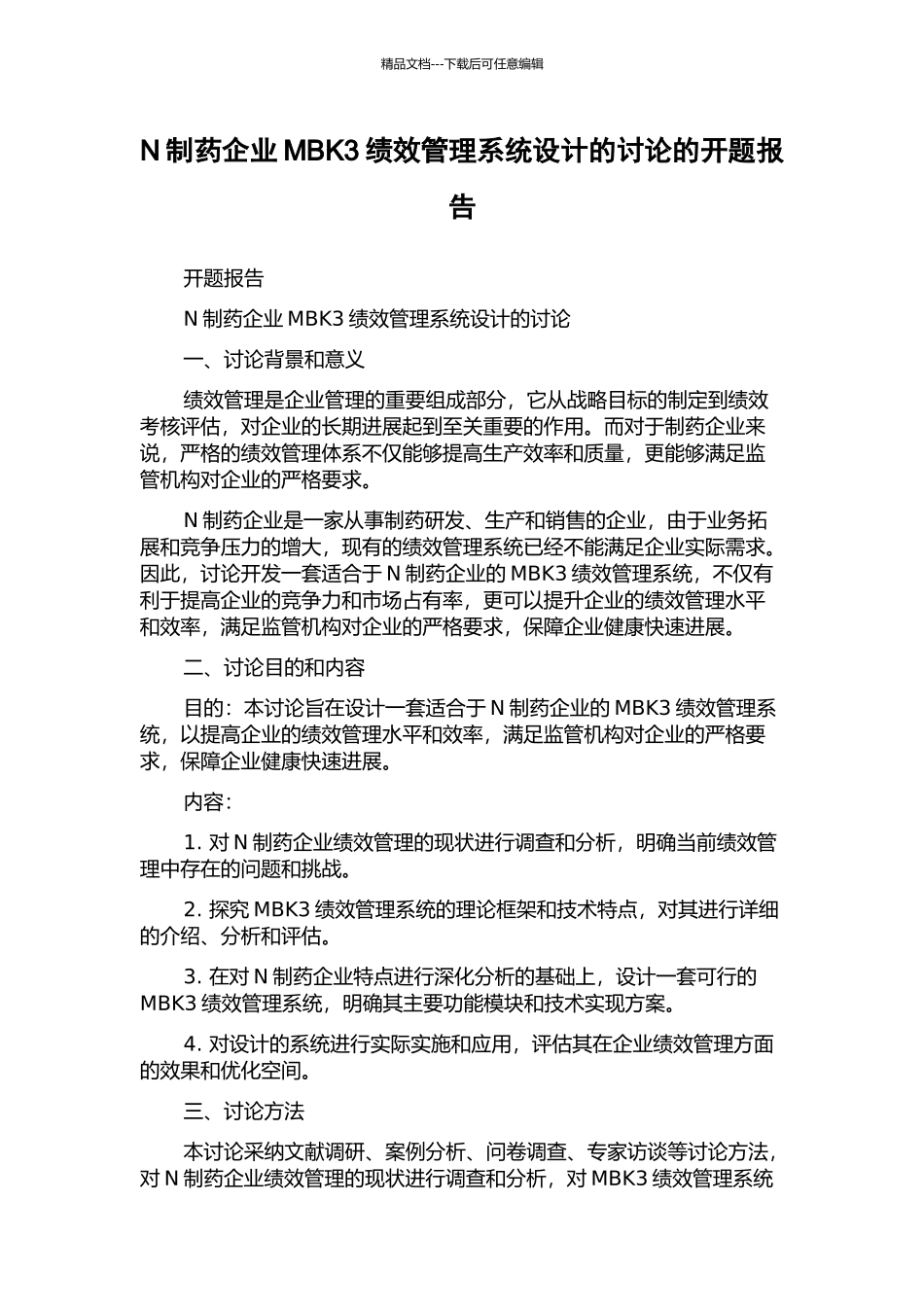 精品文档---下载后可任意编辑

N 制药企业 MBK3 绩效管理系统设计的讨论的开题报告

开题报告

N 制药企业 MBK3 绩效管理系统设计的讨论

一、讨论背景和意义

绩效管理是企业管理的重要组成部分，它从战略目标的制定到绩效考核评估，对企业的长期进展起到至关重要的作用。而对于制药企业来说，严格的绩效管理体系不仅能够提高生产效率和质量，更能够满足监管机构对企业的严格要求。

N 制药企业是一家从事制药研发、生产和销售的企业，由于业务拓展和竞争压力的增大，现有的绩效管理系统已经不能满足企业实际需求。因此，讨论开发一套适合于 N 制药企业的 MBK3 绩效管理系统，不仅有利于提高企业的竞争力和市场占有率，更可以提升企业的绩效管理水平和效率，满足监管机构对企业的严格要求，保障企业健康快速进展。

二、讨论目的和内容

目的：本讨论旨在设计一套适合于 N 制药企业的 MBK3 绩效管理系统，以提高企业的绩效管理水平和效率，满足监管机构对企业的严格要求，保障企业健康快速进展。

内容：

1. 对 N 制药企业绩效管理的现状进行调查和分析，明确当前绩效管理中存在的问题和挑战。

2. 探究 MBK3 绩效管理系统的理论框架和技术特点，对其进行详细的介绍、分析和评估。

3. 在对 N 制药企业特点进行深化分析的基础上，设计一套可行的 MBK3 绩效管理系统，明确其主要功能模块和技术实现方案。

4. 对设计的系统进行实际实施和应用，评估其在企业绩效管理方面的效果和优化空间。

三、讨论方法

本讨论采纳文献调研、案例分析、问卷调查、专家访谈等讨论方法，对 N 制药企业绩效管理的现状进行调查和分析，对 MBK3 绩效管理系统